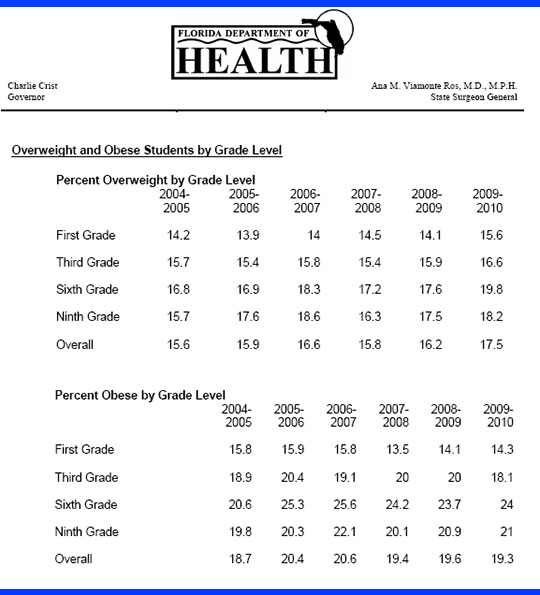 FLORIDA DEPARTMENT OF
HEALTH

Charlie Crist
Governor

Ana M. Viamonte Ros, M.D., M.P.H.
State Surgeon General

Overweight and Obese Students by Grade Level

Percent Overweight by Grade Level

| | 2004-2005 | 2005-2006 | 2006-2007 | 2007-2008 | 2008-2009 | 2009-2010 |
|---|---|---|---|---|---|---|
| First Grade | 14.2 | 13.9 | 14 | 14.5 | 14.1 | 15.6 |
| Third Grade | 15.7 | 15.4 | 15.8 | 15.4 | 15.9 | 16.6 |
| Sixth Grade | 16.8 | 16.9 | 18.3 | 17.2 | 17.6 | 19.8 |
| Ninth Grade | 15.7 | 17.6 | 18.6 | 16.3 | 17.5 | 18.2 |
| Overall | 15.6 | 15.9 | 16.6 | 15.8 | 16.2 | 17.5 |

Percent Obese by Grade Level

| | 2004-2005 | 2005-2006 | 2006-2007 | 2007-2008 | 2008-2009 | 2009-2010 |
|---|---|---|---|---|---|---|
| First Grade | 15.8 | 15.9 | 15.8 | 13.5 | 14.1 | 14.3 |
| Third Grade | 18.9 | 20.4 | 19.1 | 20 | 20 | 18.1 |
| Sixth Grade | 20.6 | 25.3 | 25.6 | 24.2 | 23.7 | 24 |
| Ninth Grade | 19.8 | 20.3 | 22.1 | 20.1 | 20.9 | 21 |
| Overall | 18.7 | 20.4 | 20.6 | 19.4 | 19.6 | 19.3 |